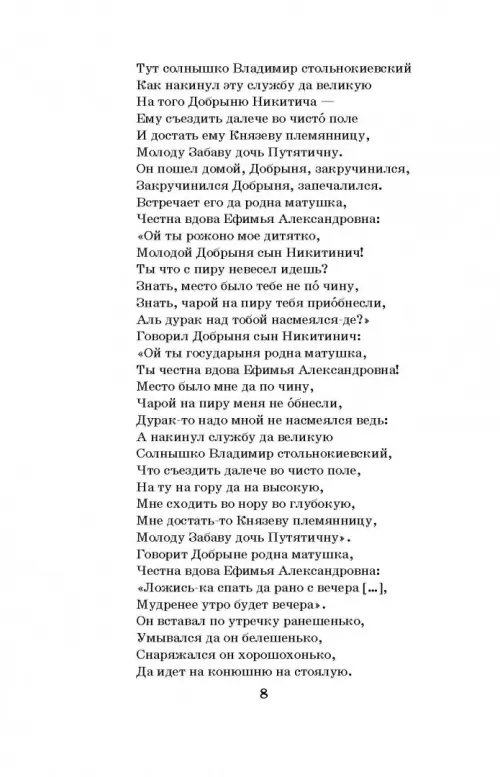 Тут солнышко Владимир стольнокиевский
Как накинул эту службу да великую
На того Добрыню Никитича —
Ему съездить далече во чисто́ поле
И достать ему Князеву племянницу,
Молоду Забаву дочь Путятичну.
Он пошел домой, Добрыня, закручинился,
Закручинился Добрыня, запечалился.
Встречает его да родна матушка,
Честна вдова Ефимья Александровна:
«Ой ты рожоно мое дитятко,
Молодой Добрыня сын Никитинич!
Ты что с пиру невесел идешь?
Знать, место было тебе не по́ чину,
Знать, чарой на пиру тебя прио́бнесли,
Аль дурак над тобой насмеялся-де?»
Говорил Добрыня сын Никитинич:
«Ой ты государыня родна матушка,
Ты честна вдова Ефимья Александровна!
Место было мне да по чину,
Чарой на пиру меня не о́бнесли,
Дурак-то надо мной не насмеялся ведь:
А накинул службу да великую
Солнышко Владимир стольнокиевский,
Что съездить далече во чисто поле,
На ту на гору да на высокую,
Мне сходить во нору во глубокую,
Мне достать-то Князеву племянницу,
Молоду Забаву дочь Путятичну».
Говорит Добрыне родна матушка,
Честна вдова Ефимья Александровна:
«Ложись-ка спать да рано с вечера [...],
Мудренее утро будет вечера».
Он вставал по утречку ранешенько,
Умывался да он белешенько,
Снаряжался он хорошохонько,
Да идет на конюшню на стоялую.

8